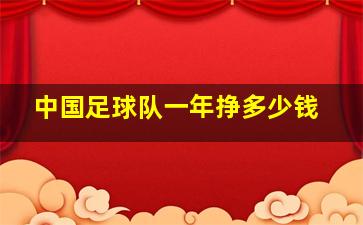 中国足球队一年挣多少钱